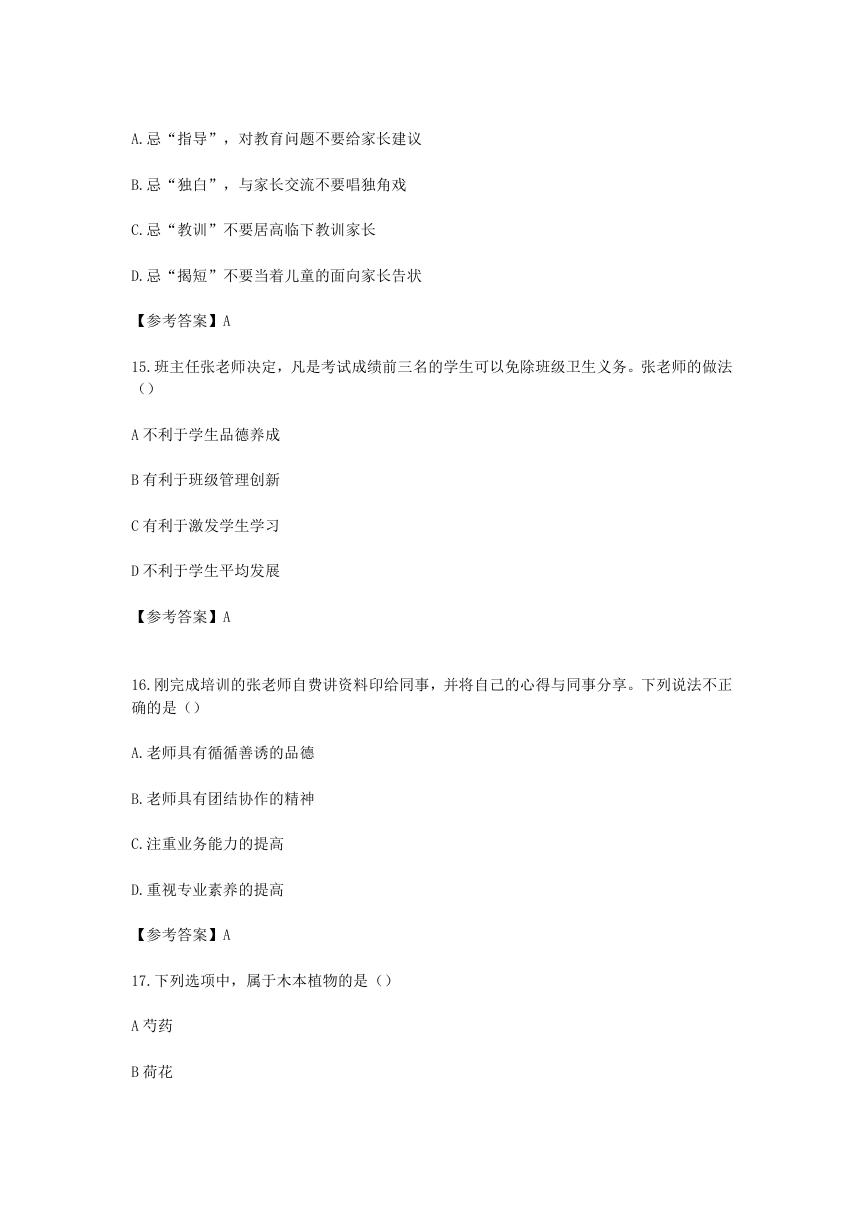 A.忌“指导”，对教育问题不要给家长建议

B.忌“独白”，与家长交流不要唱独角戏

C.忌“教训”不要居高临下教训家长

D.忌“揭短”不要当着儿童的面向家长告状

【参考答案】A

15.班主任张老师决定，凡是考试成绩前三名的学生可以免除班级卫生义务。张老师的做法（）

A 不利于学生品德养成

B 有利于班级管理创新

C 有利于激发学生学习

D 不利于学生平均发展

【参考答案】A

16.刚完成培训的张老师自费讲资料印给同事，并将自己的心得与同事分享。下列说法不正确的是（）

A.老师具有循循善诱的品德

B.老师具有团结协作的精神

C.注重业务能力的提高

D.重视专业素养的提高

【参考答案】A

17.下列选项中，属于木本植物的是（）

A 芍药

B 荷花